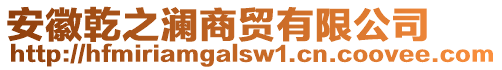 安徽乾之澜商贸有限公司
http://hfmiriamgalsw1.cn.coovee.com